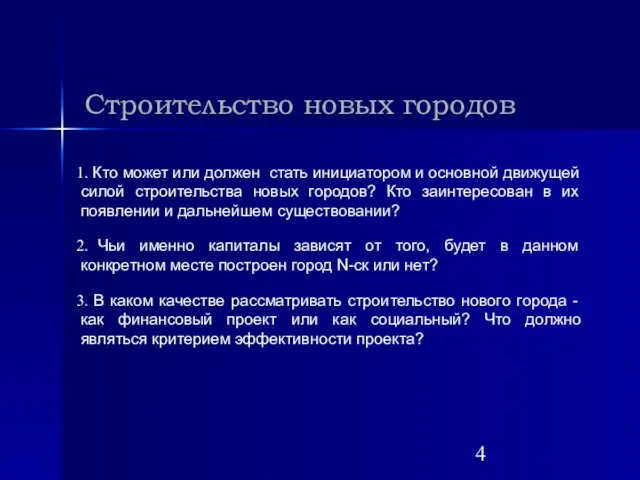 Строительство новых городов

1. Кто может или должен стать инициатором и основной движущей силой строительства новых городов? Кто заинтересован в их появлении и дальнейшем существовании?

2. Чьи именно капиталы зависят от того, будет в данном конкретном месте построен город N-ск или нет?

3. В каком качестве рассматривать строительство нового города - как финансовый проект или как социальный? Что должно являться критерием эффективности проекта?

4